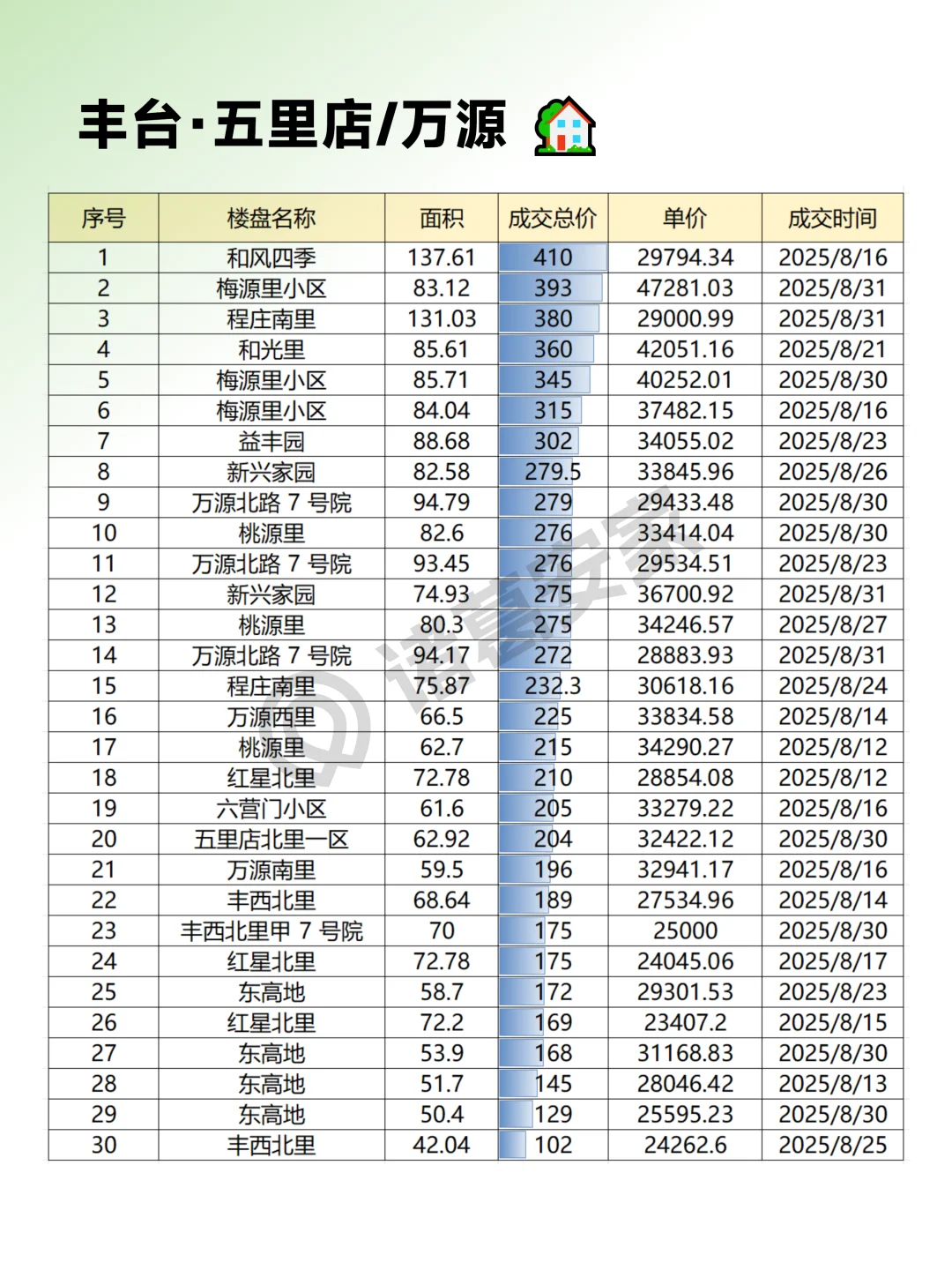 丰台·五里店/万源

| 序号 | 楼盘名称 | 面积 | 成交总价 | 单价 | 成交时间 |
|---|---|---|---|---|---|
| 1 | 和风四季 | 137.61 | 410 | 29794.34 | 2025/8/16 |
| 2 | 梅源里小区 | 83.12 | 393 | 47281.03 | 2025/8/31 |
| 3 | 程庄南里 | 131.03 | 380 | 29000.99 | 2025/8/31 |
| 4 | 和光里 | 85.61 | 360 | 42051.16 | 2025/8/21 |
| 5 | 梅源里小区 | 85.71 | 345 | 40252.01 | 2025/8/30 |
| 6 | 梅源里小区 | 84.04 | 315 | 37482.15 | 2025/8/16 |
| 7 | 益丰园 | 88.68 | 302 | 34055.02 | 2025/8/23 |
| 8 | 新兴家园 | 82.58 | 279.5 | 33845.96 | 2025/8/26 |
| 9 | 万源北路 7 号院 | 94.79 | 279 | 29433.48 | 2025/8/30 |
| 10 | 桃源里 | 82.6 | 276 | 33414.04 | 2025/8/30 |
| 11 | 万源北路 7 号院 | 93.45 | 276 | 29534.51 | 2025/8/23 |
| 12 | 新兴家园 | 74.93 | 275 | 36700.92 | 2025/8/31 |
| 13 | 桃源里 | 80.3 | 275 | 34246.57 | 2025/8/27 |
| 14 | 万源北路 7 号院 | 94.17 | 272 | 28883.93 | 2025/8/31 |
| 15 | 程庄南里 | 75.87 | 232.3 | 30618.16 | 2025/8/24 |
| 16 | 万源西里 | 66.5 | 225 | 33834.58 | 2025/8/14 |
| 17 | 桃源里 | 62.7 | 215 | 34290.27 | 2025/8/12 |
| 18 | 红星北里 | 72.78 | 210 | 28854.08 | 2025/8/12 |
| 19 | 六营门小区 | 61.6 | 205 | 33279.22 | 2025/8/16 |
| 20 | 五里店北里一区 | 62.92 | 204 | 32422.12 | 2025/8/30 |
| 21 | 万源南里 | 59.5 | 196 | 32941.17 | 2025/8/16 |
| 22 | 丰西北里 | 68.64 | 189 | 27534.96 | 2025/8/14 |
| 23 | 丰西北里甲 7 号院 | 70 | 175 | 25000 | 2025/8/30 |
| 24 | 红星北里 | 72.78 | 175 | 24045.06 | 2025/8/17 |
| 25 | 东高地 | 58.7 | 172 | 29301.53 | 2025/8/23 |
| 26 | 红星北里 | 72.2 | 169 | 23407.2 | 2025/8/15 |
| 27 | 东高地 | 53.9 | 168 | 31168.83 | 2025/8/30 |
| 28 | 东高地 | 51.7 | 145 | 28046.42 | 2025/8/13 |
| 29 | 东高地 | 50.4 | 129 | 25595.23 | 2025/8/30 |
| 30 | 丰西北里 | 42.04 | 102 | 24262.6 | 2025/8/25 |

诸葛安家